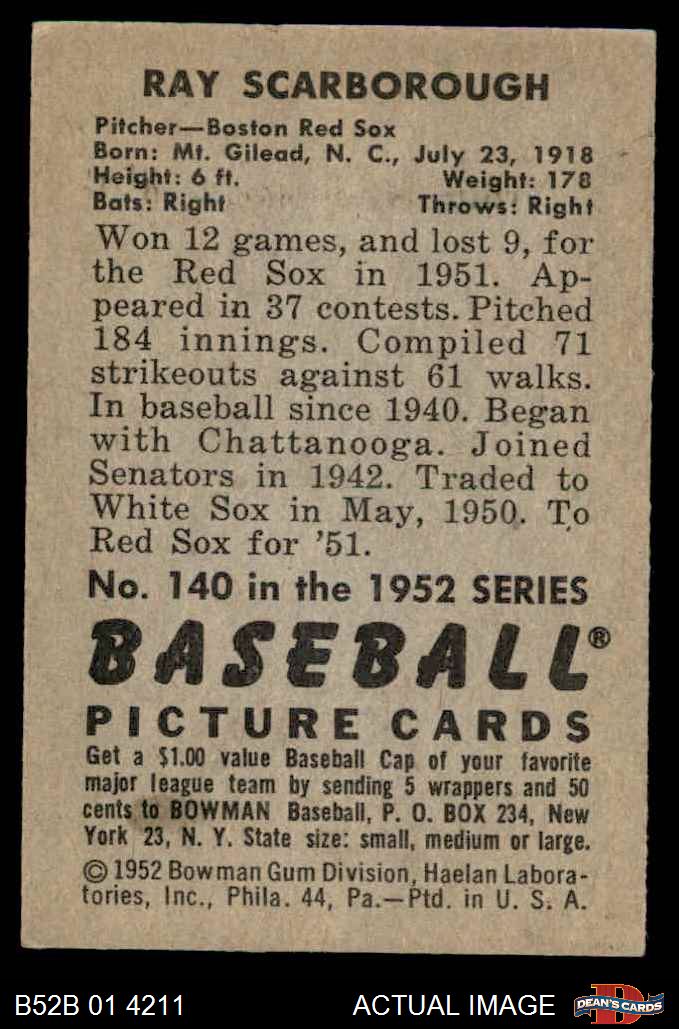 RAY SCARBOROUGH

Pitcher—Boston Red Sox
Born: Mt. Gilead, N. C., July 23, 1918
Height: 6 ft. Weight: 178
Bats: Right Throws: Right

Won 12 games, and lost 9, for the Red Sox in 1951. Appeared in 37 contests. Pitched 184 innings. Compiled 71 strikeouts against 61 walks. In baseball since 1940. Began with Chattanooga. Joined Senators in 1942. Traded to White Sox in May, 1950. To Red Sox for '51.

No. 140 in the 1952 SERIES

BASEBALL®

PICTURE CARDS

Get a $1.00 value Baseball Cap of your favorite major league team by sending 5 wrappers and 50 cents to BOWMAN Baseball, P. O. BOX 234, New York 23, N. Y. State size: small, medium or large.

© 1952 Bowman Gum Division, Haelan Laboratories, Inc., Phila. 44, Pa.—Ptd. in U. S. A.

B52B 01 4211 ACTUAL IMAGE DEAN'S CARDS